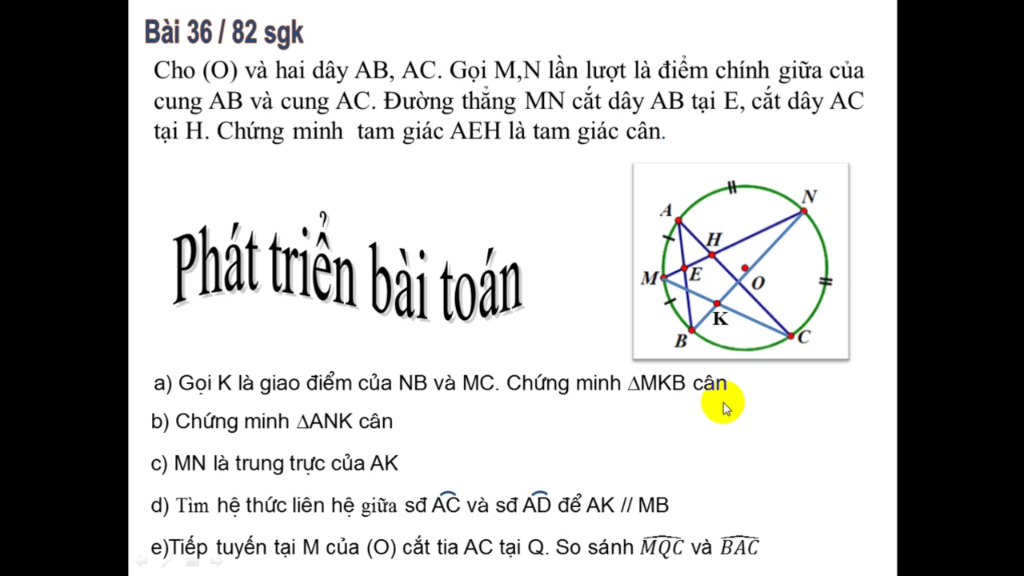 Bài 36 / 82 sgk

Cho (O) và hai dây AB, AC. Gọi M,N lần lượt là điểm chính giữa của cung AB và cung AC. Đường thẳng MN cắt dây AB tại E, cắt dây AC tại H. Chứng minh tam giác AEH là tam giác cân.

Phát triển bài toán

A
N
H
M
E
O
K
B
C

a) Gọi K là giao điểm của NB và MC. Chứng minh $\Delta$MKB cân

b) Chứng minh $\Delta$ANK cân

c) MN là trung trực của AK

d) Tìm hệ thức liên hệ giữa sđ $\overset{\frown}{AC}$ và sđ $\overset{\frown}{AD}$ để AK // MB

e)Tiếp tuyến tại M của (O) cắt tia AC tại Q. So sánh $\widehat{MQC}$ và $\widehat{BAC}$